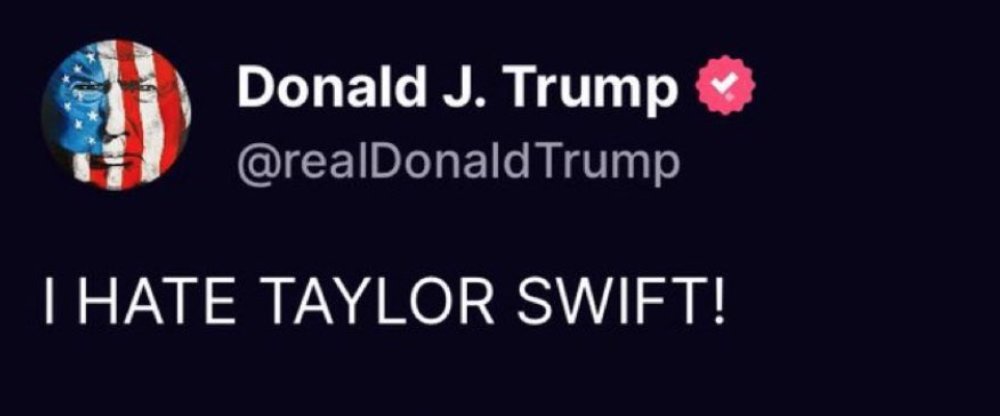 Donald J. Trump
@realDonaldTrump

I HATE TAYLOR SWIFT!